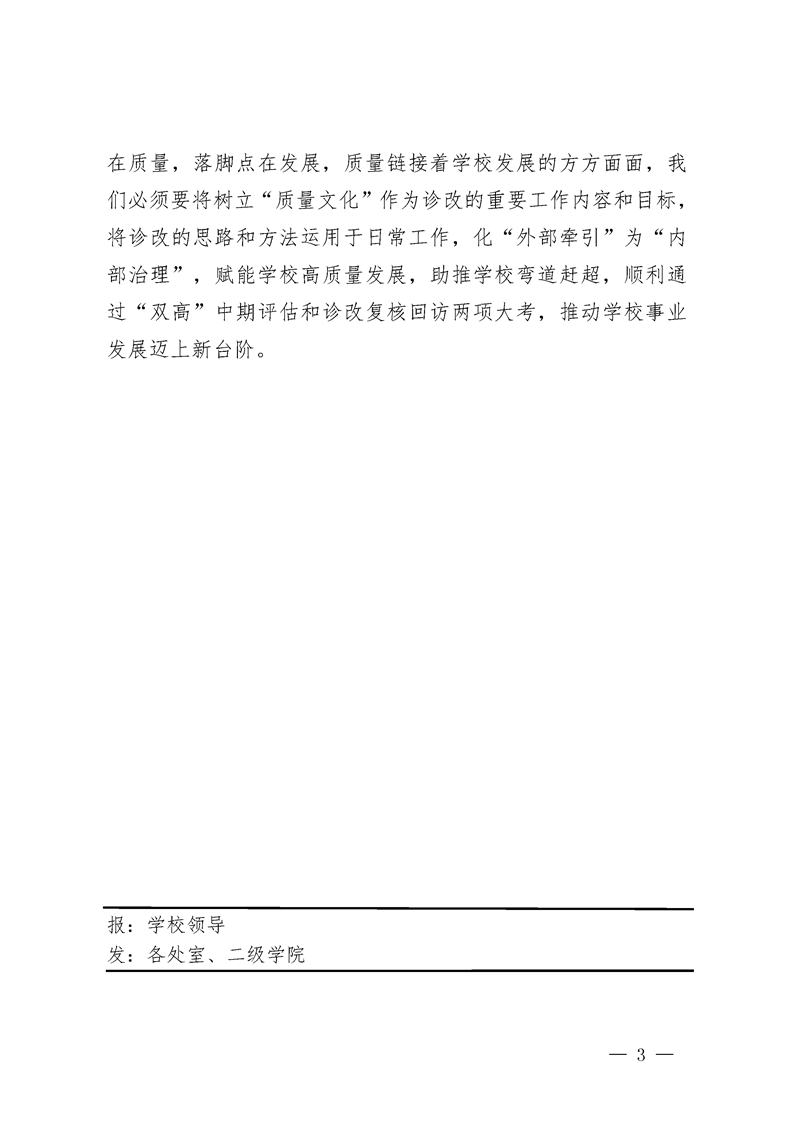 在质量，落脚点在发展，质量链接着学校发展的方方面面，我们必须要将树立“质量文化”作为诊改的重要工作内容和目标，将诊改的思路和方法运用于日常工作，化“外部牵引”为“内部治理”，赋能学校高质量发展，助推学校弯道赶超，顺利通过“双高”中期评估和诊改复核回访两项大考，推动学校事业发展迈上新台阶。

报：学校领导
发：各处室、二级学院

— 3 —